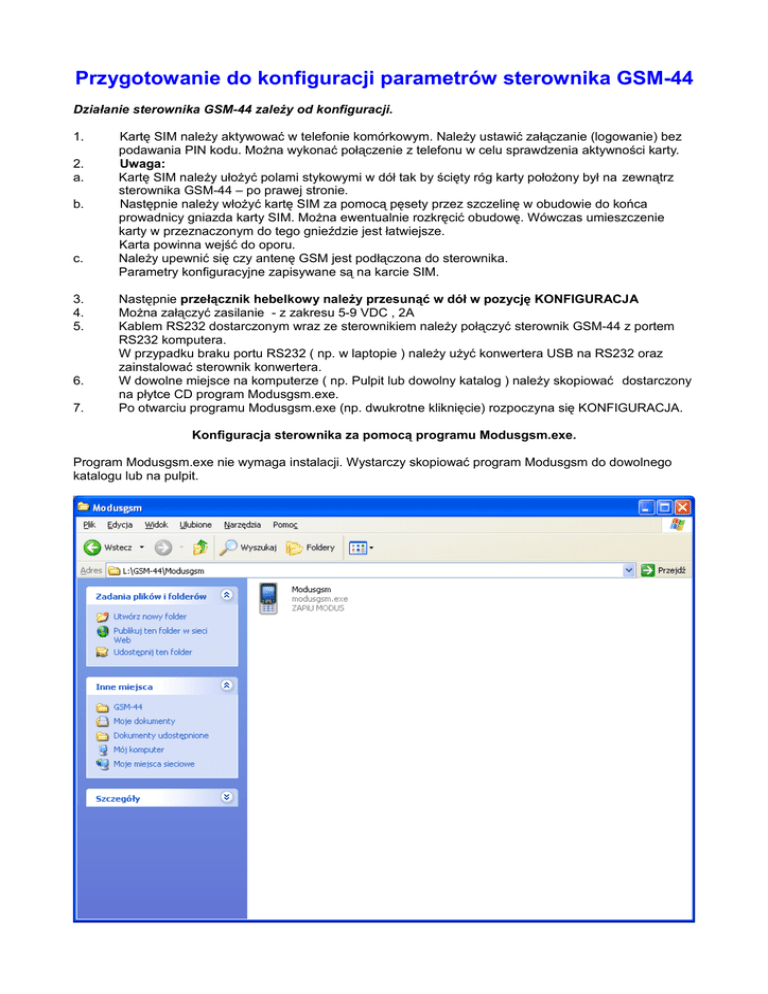 Przygotowanie do konfiguracji parametrów sterownika GSM-44

Działanie sterownika GSM-44 zależy od konfiguracji.

1. Kartę SIM należy aktywować w telefonie komórkowym. Należy ustawić załączanie (logowanie) bez podawania PIN kodu. Można wykonać połączenie z telefonu w celu sprawdzenia aktywności karty.
2. Uwaga:
a. Kartę SIM należy ułożyć polami stykowymi w dół tak by ścięty róg karty położony był na zewnątrz sterownika GSM-44 – po prawej stronie.
b. Następnie należy włożyć kartę SIM za pomocą pęsety przez szczelinę w obudowie do końca prowadnicy gniazda karty SIM. Można ewentualnie rozkręcić obudowę. Wówczas umieszczenie karty w przeznaczonym do tego gnieździe jest łatwiejsze. Karta powinna wejść do oporu.
c. Należy upewnić się czy antenę GSM jest podłączona do sterownika. Parametry konfiguracyjne zapisywane są na karcie SIM.

3. Następnie przełącznik hebelkowy należy przesunąć w dół w pozycję KONFIGURACJA
4. Można załączyć zasilanie - z zakresu 5-9 VDC , 2A
5. Kablem RS232 dostarczonym wraz ze sterownikiem należy połączyć sterownik GSM-44 z portem RS232 komputera. W przypadku braku portu RS232 ( np. w laptopie ) należy użyć konwertera USB na RS232 oraz zainstalować sterownik konwertera.
6. W dowolne miejsce na komputerze ( np. Pulpit lub dowolny katalog ) należy skopiować dostarczony na płytce CD program Modusgsm.exe.
7. Po otwarciu programu Modusgsm.exe (np. dwukrotne kliknięcie) rozpoczyna się KONFIGURACJA.

Konfiguracja sterownika za pomocą programu Modusgsm.exe.

Program Modusgsm.exe nie wymaga instalacji. Wystarczy skopiować program Modusgsm do dowolnego katalogu lub na pulpit.

Modusgsm
Plik Edycja Widok Ulubione Narzędzia Pomoc
Wstecz Wyszukaj Foldery
Adres L:\GSM-44\Modusgsm Przejdź
Zadania plików i folderów
Utwórz nowy folder
Publikuj ten folder w sieci Web
Udostępnij ten folder
Inne miejsca
GSM-44
Moje dokumenty
Dokumenty udostępnione
Mój komputer
Moje miejsca sieciowe
Szczegóły
Modusgsm
modusgsm.exe
ZAPIU MODUS